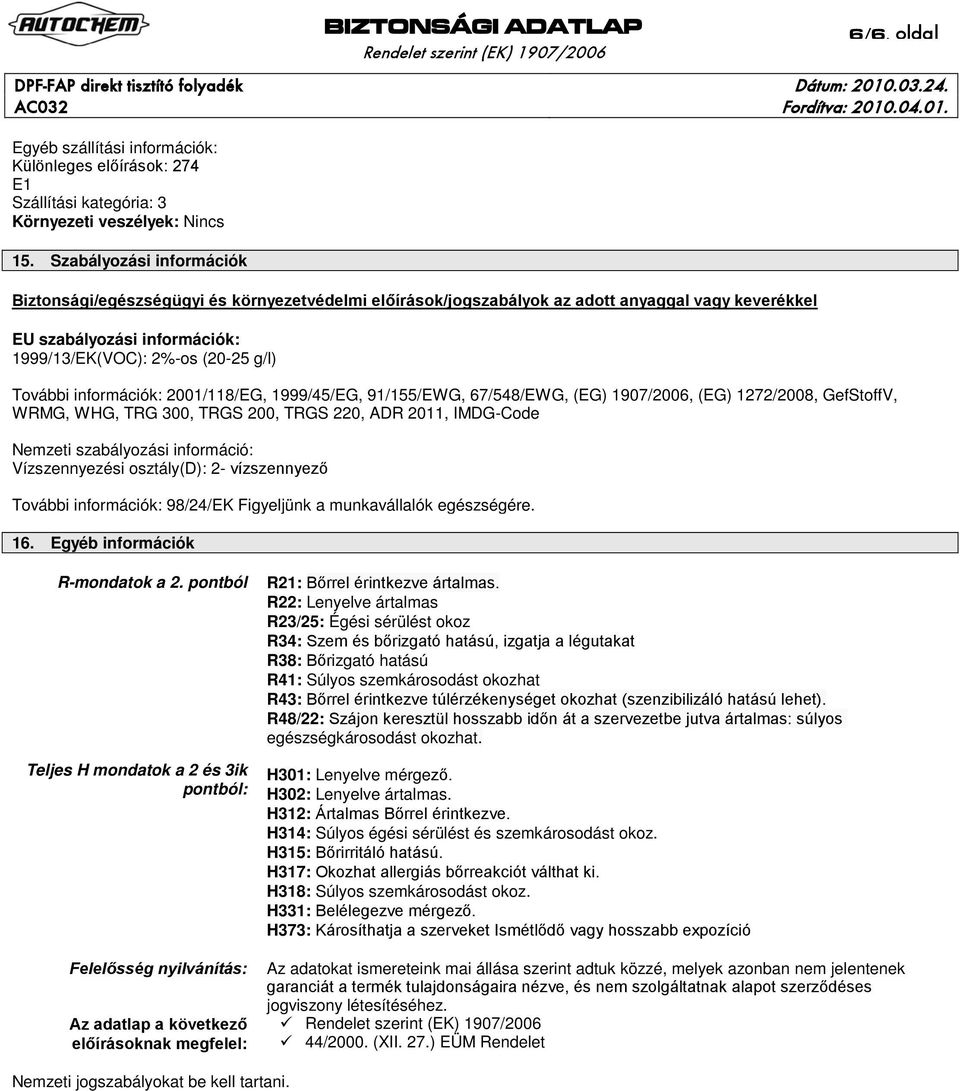 AUTOCHEM

BIZTONSÁGI ADATLAP
Rendelet szerint (EK) 1907/2006

6/6. oldal

DPF-FAP direkt tisztító folyadék
AC032

Dátum: 2010.03.24.
Fordítva: 2010.04.01.

Egyéb szállítási információk:
Különleges előírások: 274
E1
Szállítási kategória: 3
Környezeti veszélyek: Nincs

15. Szabályozási információk

Biztonsági/egészségügyi és környezetvédelmi előírások/jogszabályok az adott anyaggal vagy keverékkel

EU szabályozási információk:
1999/13/EK(VOC): 2%-os (20-25 g/l)

További információk: 2001/118/EG, 1999/45/EG, 91/155/EWG, 67/548/EWG, (EG) 1907/2006, (EG) 1272/2008, GefStoffV, WRMG, WHG, TRG 300, TRGS 200, TRGS 220, ADR 2011, IMDG-Code

Nemzeti szabályozási információ:
Vízszennyezési osztály(D): 2- vízszennyező

További információk: 98/24/EK Figyeljünk a munkavállalók egészségére.

16. Egyéb információk

R-mondatok a 2. pontból

R21: Bőrrel érintkezve ártalmas.
R22: Lenyelve ártalmas
R23/25: Égési sérülést okoz
R34: Szem és bőrizgató hatású, izgatja a légutakat
R38: Bőrizgató hatású
R41: Súlyos szemkárosodást okozhat
R43: Bőrrel érintkezve túlérzékenységet okozhat (szenzibilizáló hatású lehet).
R48/22: Szájon keresztül hosszabb időn át a szervezetbe jutva ártalmas: súlyos egészségkárosodást okozhat.

Teljes H mondatok a 2 és 3ik pontból:

H301: Lenyelve mérgező.
H302: Lenyelve ártalmas.
H312: Ártalmas Bőrrel érintkezve.
H314: Súlyos égési sérülést és szemkárosodást okoz.
H315: Bőrirritáló hatású.
H317: Okozhat allergiás bőrreakciót válthat ki.
H318: Súlyos szemkárosodást okoz.
H331: Belélegezve mérgező.
H373: Károsíthatja a szerveket Ismétlődő vagy hosszabb expozíció

Felelősség nyilvánítás:

Az adatokat ismereteink mai állása szerint adtuk közzé, melyek azonban nem jelentenek garanciát a termék tulajdonságaira nézve, és nem szolgáltatnak alapot szerződéses jogviszony létesítéséhez.

Az adatlap a következő előírásoknak megfelel:

✓ Rendelet szerint (EK) 1907/2006
✓ 44/2000. (XII. 27.) EÜM Rendelet

Nemzeti jogszabályokat be kell tartani.